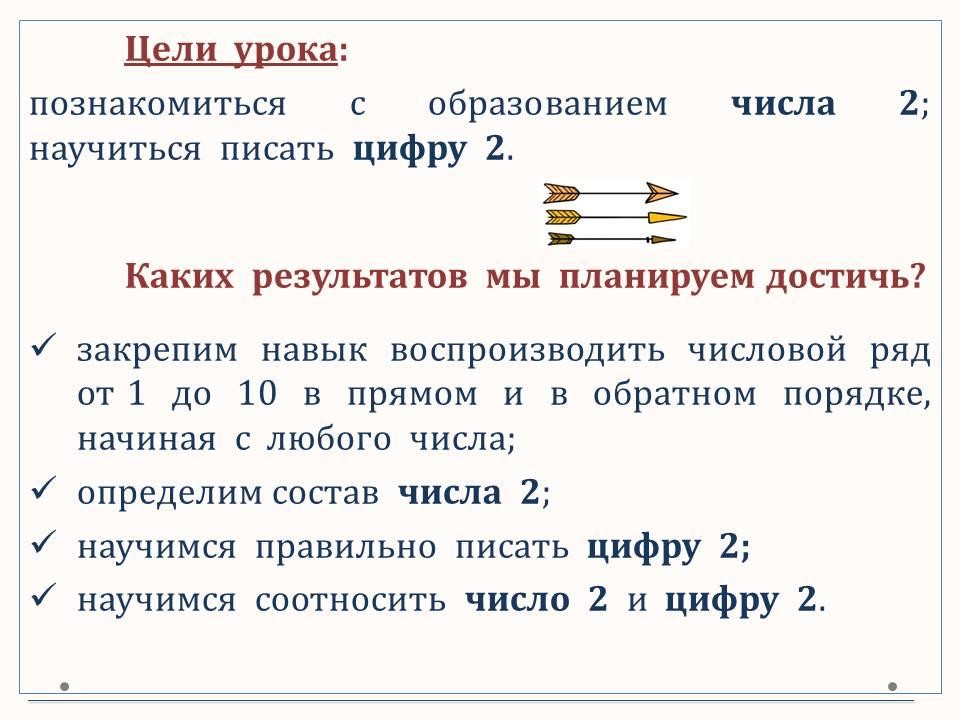 Цели урока:

познакомиться с образованием числа 2; научиться писать цифру 2.

Каких результатов мы планируем достичь?

✓ закрепим навык воспроизводить числовой ряд от 1 до 10 в прямом и в обратном порядке, начиная с любого числа;

✓ определим состав числа 2;

✓ научимся правильно писать цифру 2;

✓ научимся соотносить число 2 и цифру 2.